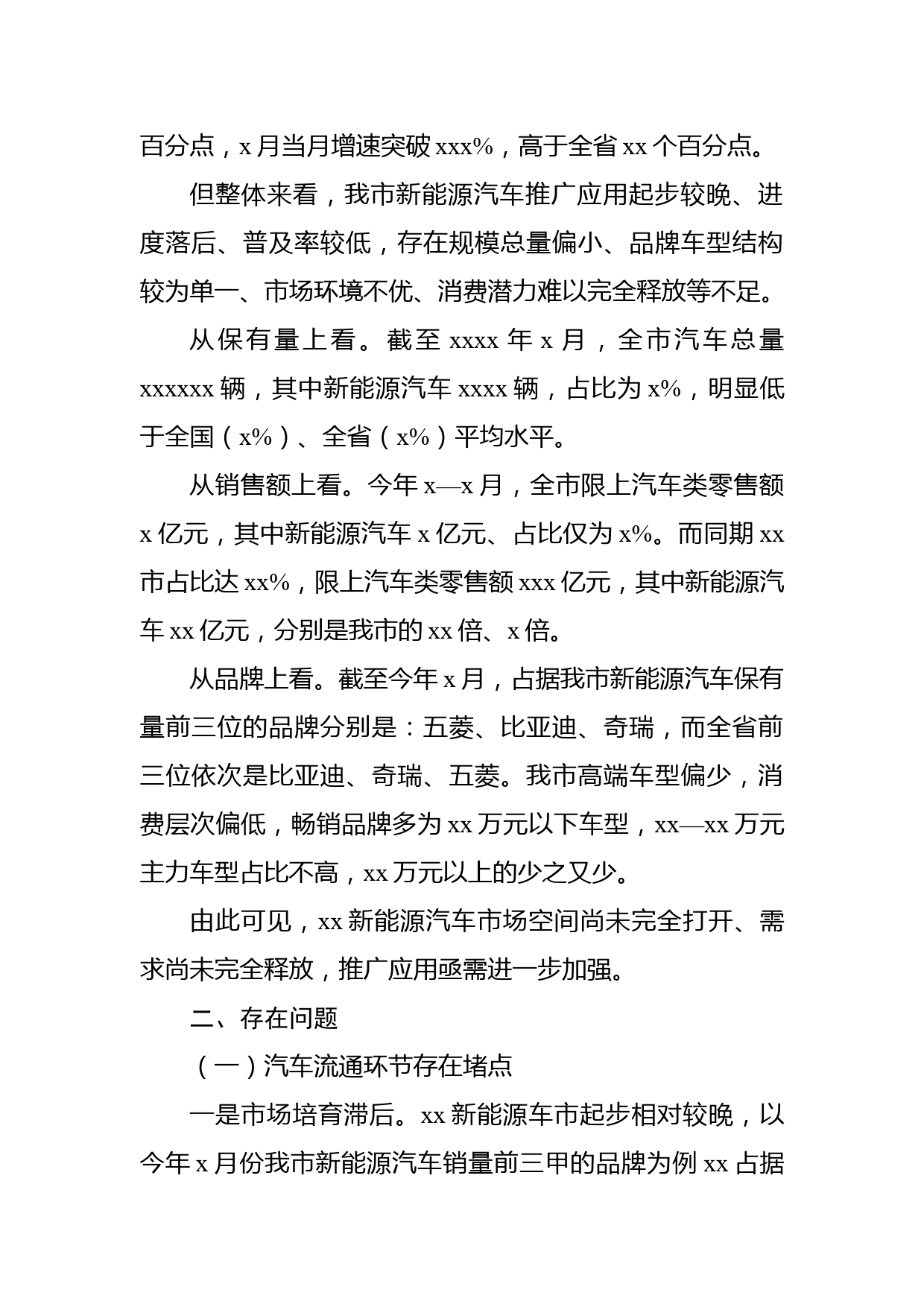 百分点，x 月当月增速突破 xxx%，高于全省 xx 个百分点。

但整体来看，我市新能源汽车推广应用起步较晚、进度落后、普及率较低，存在规模总量偏小、品牌车型结构较为单一、市场环境不优、消费潜力难以完全释放等不足。

从保有量上看。截至 xxxx 年 x 月，全市汽车总量 xxxxxx 辆，其中新能源汽车 xxxx 辆，占比为 x%，明显低于全国（x%）、全省（x%）平均水平。

从销售额上看。今年 x—x 月，全市限上汽车类零售额 x 亿元，其中新能源汽车 x 亿元、占比仅为 x%。而同期 xx 市占比达 xx%，限上汽车类零售额 xxx 亿元，其中新能源汽车 xx 亿元，分别是我市的 xx 倍、x 倍。

从品牌上看。截至今年 x 月，占据我市新能源汽车保有量前三位的品牌分别是：五菱、比亚迪、奇瑞，而全省前三位依次是比亚迪、奇瑞、五菱。我市高端车型偏少，消费层次偏低，畅销品牌多为 xx 万元以下车型，xx—xx 万元主力车型占比不高，xx 万元以上的少之又少。

由此可见，xx 新能源汽车市场空间尚未完全打开、需求尚未完全释放，推广应用亟需进一步加强。

二、存在问题

（一）汽车流通环节存在堵点

一是市场培育滞后。xx 新能源车市起步相对较晚，以今年 x 月份我市新能源汽车销量前三甲的品牌为例 xx 占据